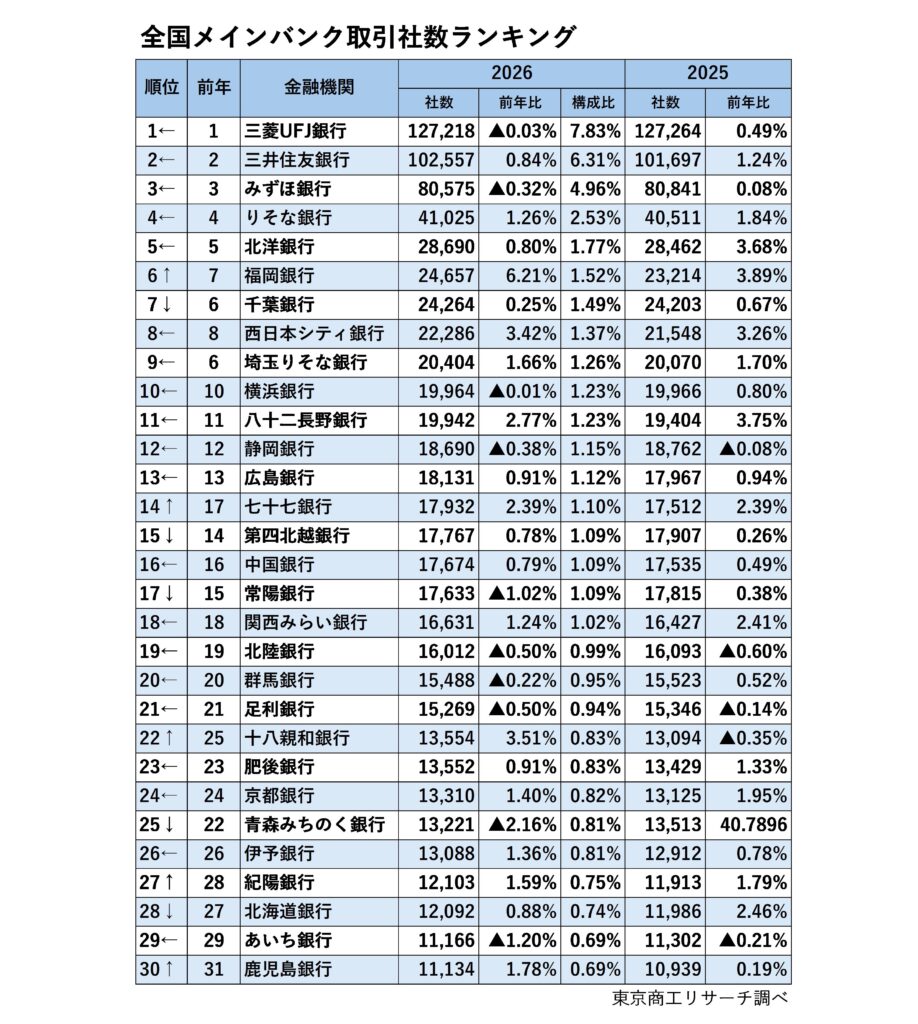 全国メインバンク取引社数ランキング

| 順位 | 前年 | 金融機関 | 2026 社数 | 2026 前年比 | 2026 構成比 | 2025 社数 | 2025 前年比 |
|---|---|---|---|---|---|---|---|
| 1← | 1 | 三菱UFJ銀行 | 127,218 | ▲0.03% | 7.83% | 127,264 | 0.49% |
| 2← | 2 | 三井住友銀行 | 102,557 | 0.84% | 6.31% | 101,697 | 1.24% |
| 3← | 3 | みずほ銀行 | 80,575 | ▲0.32% | 4.96% | 80,841 | 0.08% |
| 4← | 4 | りそな銀行 | 41,025 | 1.26% | 2.53% | 40,511 | 1.84% |
| 5← | 5 | 北洋銀行 | 28,690 | 0.80% | 1.77% | 28,462 | 3.68% |
| 6↑ | 7 | 福岡銀行 | 24,657 | 6.21% | 1.52% | 23,214 | 3.89% |
| 7↓ | 6 | 千葉銀行 | 24,264 | 0.25% | 1.49% | 24,203 | 0.67% |
| 8← | 8 | 西日本シティ銀行 | 22,286 | 3.42% | 1.37% | 21,548 | 3.26% |
| 9← | 6 | 埼玉りそな銀行 | 20,404 | 1.66% | 1.26% | 20,070 | 1.70% |
| 10← | 10 | 横浜銀行 | 19,964 | ▲0.01% | 1.23% | 19,966 | 0.80% |
| 11← | 11 | 八十二長野銀行 | 19,942 | 2.77% | 1.23% | 19,404 | 3.75% |
| 12← | 12 | 静岡銀行 | 18,690 | ▲0.38% | 1.15% | 18,762 | ▲0.08% |
| 13← | 13 | 広島銀行 | 18,131 | 0.91% | 1.12% | 17,967 | 0.94% |
| 14↑ | 17 | 七十七銀行 | 17,932 | 2.39% | 1.10% | 17,512 | 2.39% |
| 15↓ | 14 | 第四北越銀行 | 17,767 | 0.78% | 1.09% | 17,907 | 0.26% |
| 16← | 16 | 中国銀行 | 17,674 | 0.79% | 1.09% | 17,535 | 0.49% |
| 17↓ | 15 | 常陽銀行 | 17,633 | ▲1.02% | 1.09% | 17,815 | 0.38% |
| 18← | 18 | 関西みらい銀行 | 16,631 | 1.24% | 1.02% | 16,427 | 2.41% |
| 19← | 19 | 北陸銀行 | 16,012 | ▲0.50% | 0.99% | 16,093 | ▲0.60% |
| 20← | 20 | 群馬銀行 | 15,488 | ▲0.22% | 0.95% | 15,523 | 0.52% |
| 21← | 21 | 足利銀行 | 15,269 | ▲0.50% | 0.94% | 15,346 | ▲0.14% |
| 22↑ | 25 | 十八親和銀行 | 13,554 | 3.51% | 0.83% | 13,094 | ▲0.35% |
| 23← | 23 | 肥後銀行 | 13,552 | 0.91% | 0.83% | 13,429 | 1.33% |
| 24← | 24 | 京都銀行 | 13,310 | 1.40% | 0.82% | 13,125 | 1.95% |
| 25↓ | 22 | 青森みちのく銀行 | 13,221 | ▲2.16% | 0.81% | 13,513 | 40.7896 |
| 26← | 26 | 伊予銀行 | 13,088 | 1.36% | 0.81% | 12,912 | 0.78% |
| 27↑ | 28 | 紀陽銀行 | 12,103 | 1.59% | 0.75% | 11,913 | 1.79% |
| 28↓ | 27 | 北海道銀行 | 12,092 | 0.88% | 0.74% | 11,986 | 2.46% |
| 29← | 29 | あいち銀行 | 11,166 | ▲1.20% | 0.69% | 11,302 | ▲0.21% |
| 30↑ | 31 | 鹿児島銀行 | 11,134 | 1.78% | 0.69% | 10,939 | 0.19% |

東京商工リサーチ調べ